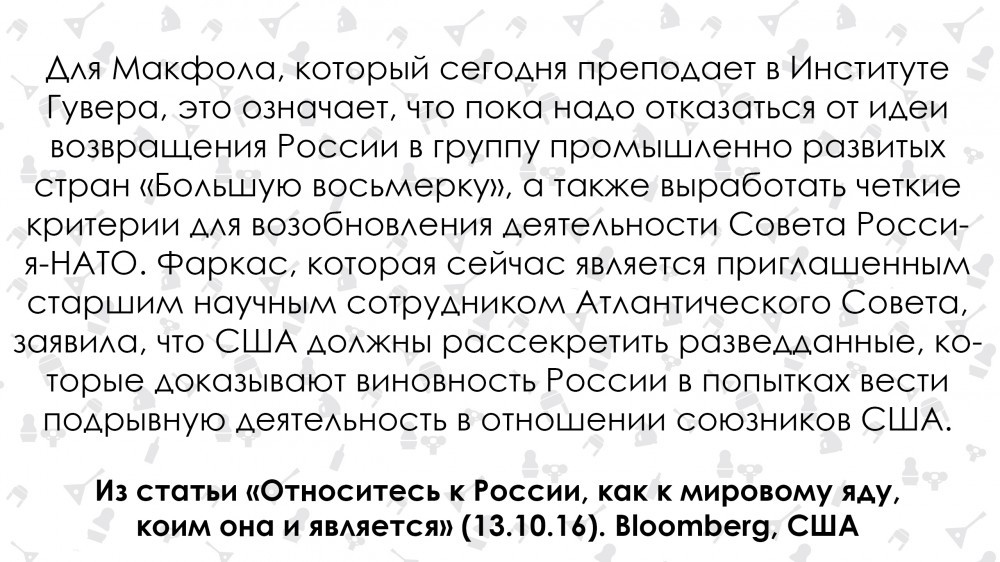 Для Макфола, который сегодня преподает в Институте Гувера, это означает, что пока надо отказаться от идеи возвращения России в группу промышленно развитых стран «Большую восьмерку», а также выработать четкие критерии для возобновления деятельности Совета Россия-НАТО. Фаркас, которая сейчас является приглашенным старшим научным сотрудником Атлантического Совета, заявила, что США должны рассекретить разведданные, которые доказывают виновность России в попытках вести подрывную деятельность в отношении союзников США.

Из статьи «Относитесь к России, как к мировому яду, коим она и является» (13.10.16). Bloomberg, США